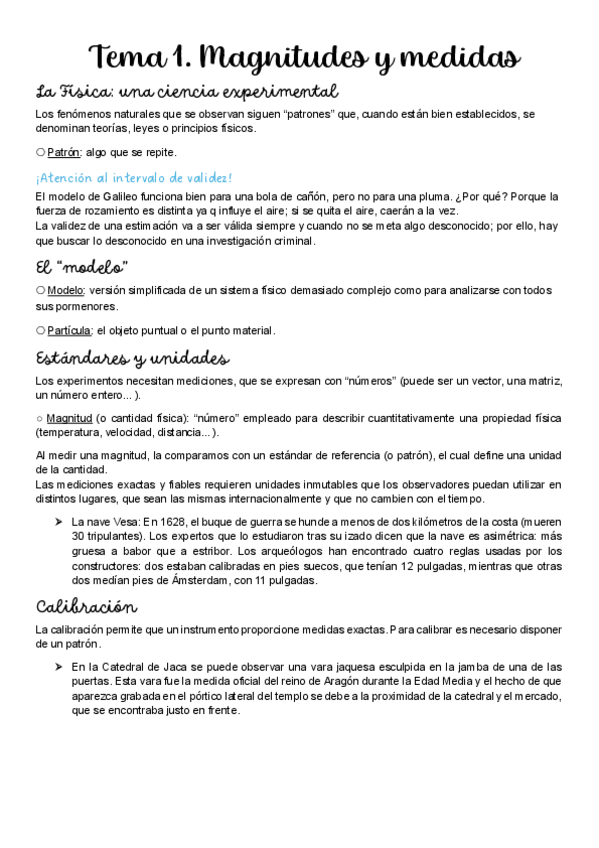 Tema 1. Magnitudes y medidas

La Física: una ciencia experimental

Los fenómenos naturales que se observan siguen “patrones” que, cuando están bien establecidos, se denominan teorías, leyes o principios físicos.

○ Patrón: algo que se repite.

¡Atención al intervalo de validez!

El modelo de Galileo funciona bien para una bola de cañón, pero no para una pluma. ¿Por qué? Porque la fuerza de rozamiento es distinta ya q influye el aire; si se quita el aire, caerán a la vez.
La validez de una estimación va a ser válida siempre y cuando no se meta algo desconocido; por ello, hay que buscar lo desconocido en una investigación criminal.

El “modelo”

○ Modelo: versión simplificada de un sistema físico demasiado complejo como para analizarse con todos sus pormenores.

○ Partícula: el objeto puntual o el punto material.

Estándares y unidades

Los experimentos necesitan mediciones, que se expresan con “números” (puede ser un vector, una matriz, un número entero... ).

○ Magnitud (o cantidad física): “número” empleado para describir cuantitativamente una propiedad física (temperatura, velocidad, distancia... ).

Al medir una magnitud, la comparamos con un estándar de referencia (o patrón), el cual define una unidad de la cantidad.
Las mediciones exactas y fiables requieren unidades inmutables que los observadores puedan utilizar en distintos lugares, que sean las mismas internacionalmente y que no cambien con el tiempo.

➤ La nave Vesa: En 1628, el buque de guerra se hunde a menos de dos kilómetros de la costa (mueren 30 tripulantes). Los expertos que lo estudiaron tras su izado dicen que la nave es asimétrica: más gruesa a babor que a estribor. Los arqueólogos han encontrado cuatro reglas usadas por los constructores: dos estaban calibradas en pies suecos, que tenían 12 pulgadas, mientras que otras dos medían pies de Ámsterdam, con 11 pulgadas.

Calibración

La calibración permite que un instrumento proporcione medidas exactas. Para calibrar es necesario disponer de un patrón.

➤ En la Catedral de Jaca se puede observar una vara jaquesa esculpida en la jamba de una de las puertas. Esta vara fue la medida oficial del reino de Aragón durante la Edad Media y el hecho de que aparezca grabada en el pórtico lateral del templo se debe a la proximidad de la catedral y el mercado, que se encontraba justo en frente.